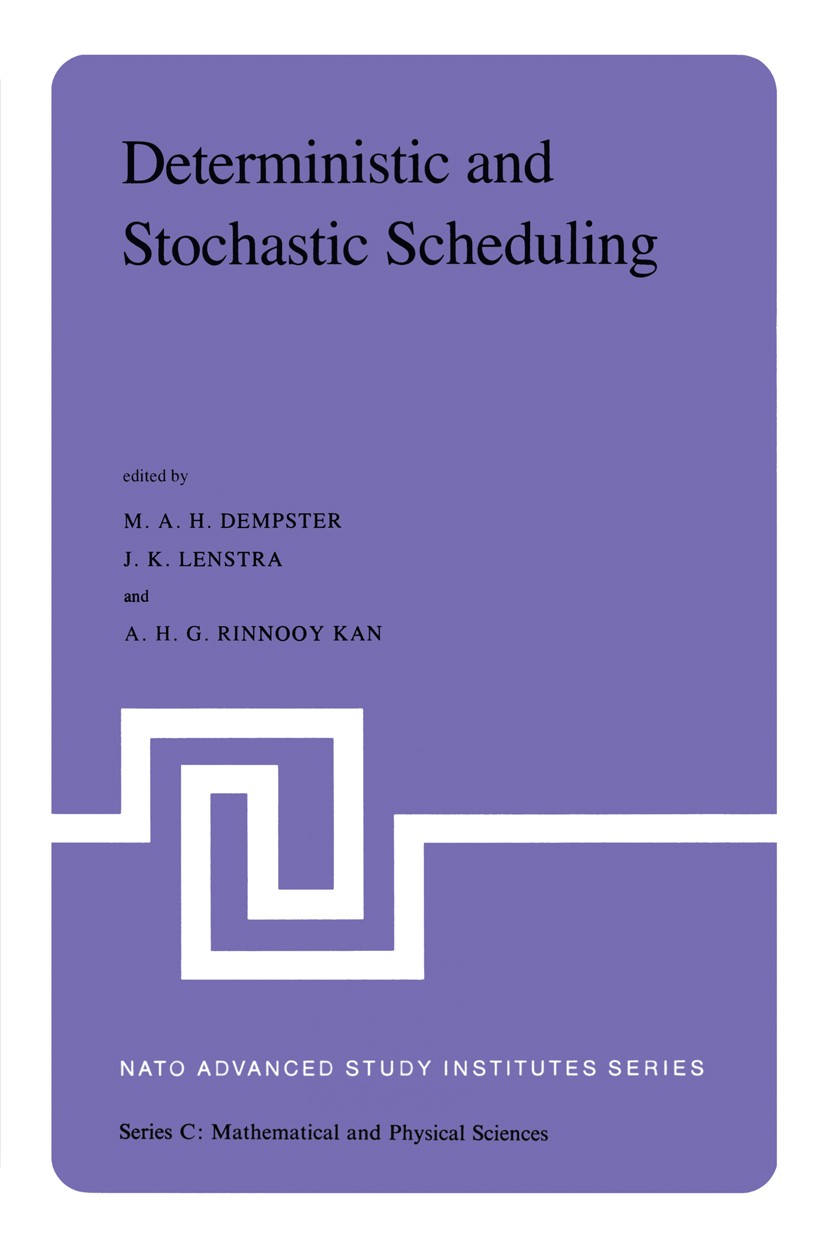 Deterministic and Stochastic Scheduling

edited by

M. A. H. DEMPSTER

J. K. LENSTRA

and

A. H. G. RINNOOY KAN

NATO ADVANCED STUDY INSTITUTES SERIES

Series C: Mathematical and Physical Sciences